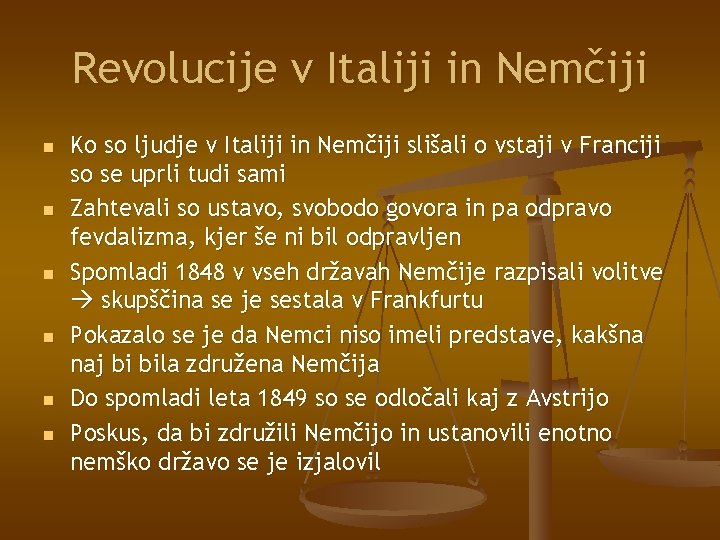 Revolucije v Italiji in Nemčiji

• Ko so ljudje v Italiji in Nemčiji slišali o vstaji v Franciji so se uprli tudi sami
• Zahtevali so ustavo, svobodo govora in pa odpravo fevdalizma, kjer še ni bil odpravljen
• Spomladi 1848 v vseh državah Nemčije razpisali volitve → skupščina se je sestala v Frankfurtu
• Pokazalo se je da Nemci niso imeli predstave, kakšna naj bi bila združena Nemčija
• Do spomladi leta 1849 so se odločali kaj z Avstrijo
• Poskus, da bi združili Nemčijo in ustanovili enotno nemško državo se je izjalovil